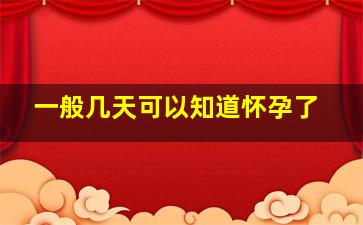 一般几天可以知道怀孕了